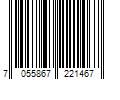 7 055867 221467